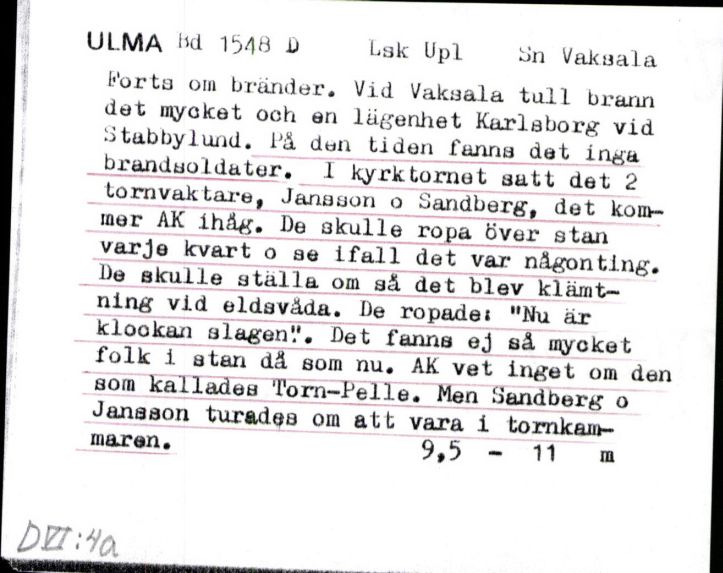 ULMA Bd 1548 D Lsk Upl Sn Vaksala

Forts om bränder. Vid Vaksala tull brann det mycket och en lägenhet Karlsborg vid Stabbylund. På den tiden fanns det inga brandsoldater. I kyrktornet satt det 2 tornvaktare, Jansson o Sandberg, det kommer AK ihåg. De skulle ropa över stan varje kvart o se ifall det var någonting. De skulle ställa om så det blev klämtning vid eldsvåda. De ropade: "Nu är klockan slagen!". Det fanns ej så mycket folk i stan då som nu. AK vet inget om den som kallades Torn-Pelle. Men Sandberg o Jansson turades om att vara i tornkammaren. 9,5 - 11 m

DVI:4a